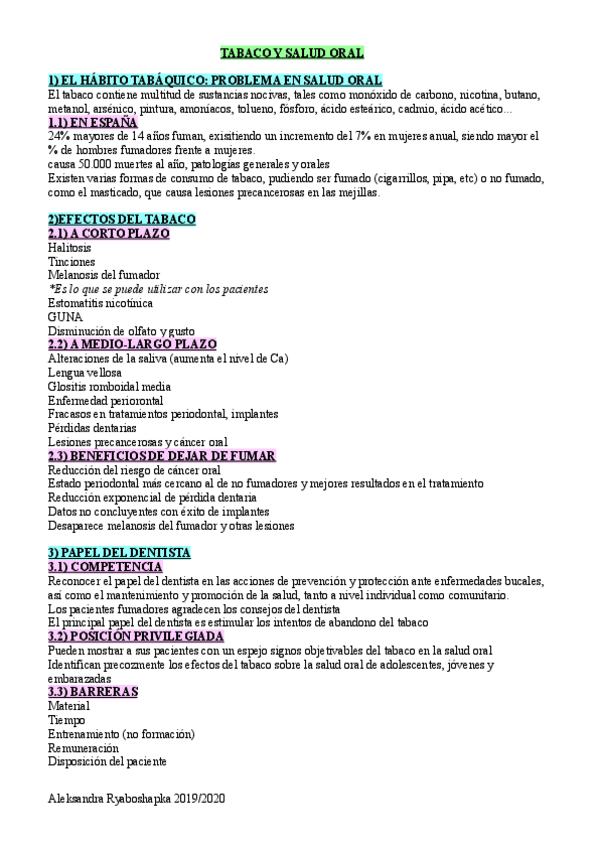 TABACO Y SALUD ORAL

1) EL HÁBITO TABÁQUICO: PROBLEMA EN SALUD ORAL
El tabaco contiene multitud de sustancias nocivas, tales como monóxido de carbono, nicotina, butano, metanol, arsénico, pintura, amoniacos, tolueno, fósforo, ácido esteárico, cadmio, ácido acético...
1.1) EN ESPAÑA
24% mayores de 14 años fuman, exisitiendo un incremento del 7% en mujeres anual, siendo mayor el % de hombres fumadores frente a mujeres.
causa 50.000 muertes al año, patologías generales y orales
Existen varias formas de consumo de tabaco, pudiendo ser fumado (cigarrillos, pipa, etc) o no fumado, como el masticado, que causa lesiones precancerosas en las mejillas.

2)EFECTOS DEL TABACO
2.1) A CORTO PLAZO
Halitosis
Tinciones
Melanosis del fumador
*Es lo que se puede utilizar con los pacientes
Estomatitis nicotínica
GUNA
Disminución de olfato y gusto
2.2) A MEDIO-LARGO PLAZO
Alteraciones de la saliva (aumenta el nivel de Ca)
Lengua vellosa
Glositis romboidal media
Enfermedad periorontal
Fracasos en tratamientos periodontal, implantes
Pérdidas dentarias
Lesiones precancerosas y cáncer oral
2.3) BENEFICIOS DE DEJAR DE FUMAR
Reducción del riesgo de cáncer oral
Estado periodontal más cercano al de no fumadores y mejores resultados en el tratamiento
Reducción exponencial de pérdida dentaria
Datos no concluyentes con éxito de implantes
Desaparece melanosis del fumador y otras lesiones

3) PAPEL DEL DENTISTA
3.1) COMPETENCIA
Reconocer el papel del dentista en las acciones de prevención y protección ante enfermedades bucales, así como el mantenimiento y promoción de la salud, tanto a nivel individual como comunitario.
Los pacientes fumadores agradecen los consejos del dentista
El principal papel del dentista es estimular los intentos de abandono del tabaco
3.2) POSICIÓN PRIVILEGIADA
Pueden mostrar a sus pacientes con un espejo signos objetivables del tabaco en la salud oral
Identifican precozmente los efectos del tabaco sobre la salud oral de adolescentes, jóvenes y embarazadas
3.3) BARRERAS
Material
Tiempo
Entrenamiento (no formación)
Remuneración
Disposición del paciente

Aleksandra Ryaboshapka 2019/2020